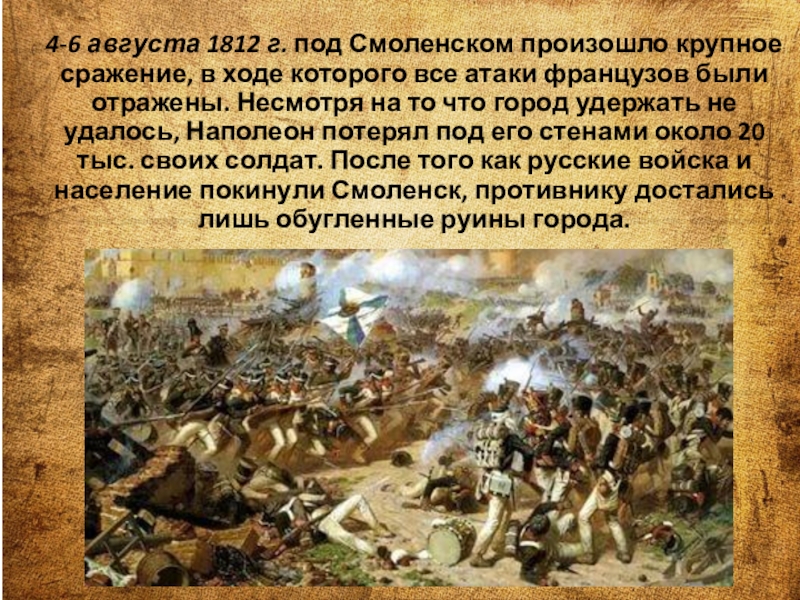 4-6 августа 1812 г. под Смоленском произошло крупное сражение, в ходе которого все атаки французов были отражены. Несмотря на то что город удержать не удалось, Наполеон потерял под его стенами около 20 тыс. своих солдат. После того как русские войска и население покинули Смоленск, противнику достались лишь обугленные руины города.